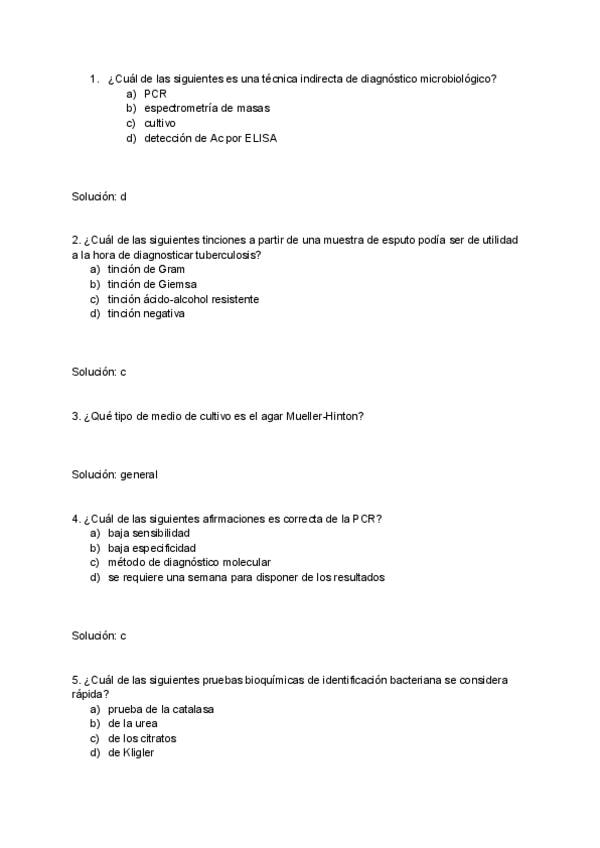 1. ¿Cuál de las siguientes es una técnica indirecta de diagnóstico microbiológico?
a) PCR
b) espectrometría de masas
c) cultivo
d) detección de Ac por ELISA

Solución: d

2. ¿Cuál de las siguientes tinciones a partir de una muestra de esputo podía ser de utilidad a la hora de diagnosticar tuberculosis?
a) tinción de Gram
b) tinción de Giemsa
c) tinción ácido-alcohol resistente
d) tinción negativa

Solución: c

3. ¿Qué tipo de medio de cultivo es el agar Mueller-Hinton?

Solución: general

4. ¿Cuál de las siguientes afirmaciones es correcta de la PCR?
a) baja sensibilidad
b) baja especificidad
c) método de diagnóstico molecular
d) se requiere una semana para disponer de los resultados

Solución: c

5. ¿Cuál de las siguientes pruebas bioquímicas de identificación bacteriana se considera rápida?
a) prueba de la catalasa
b) de la urea
c) de los citratos
d) de Kligler